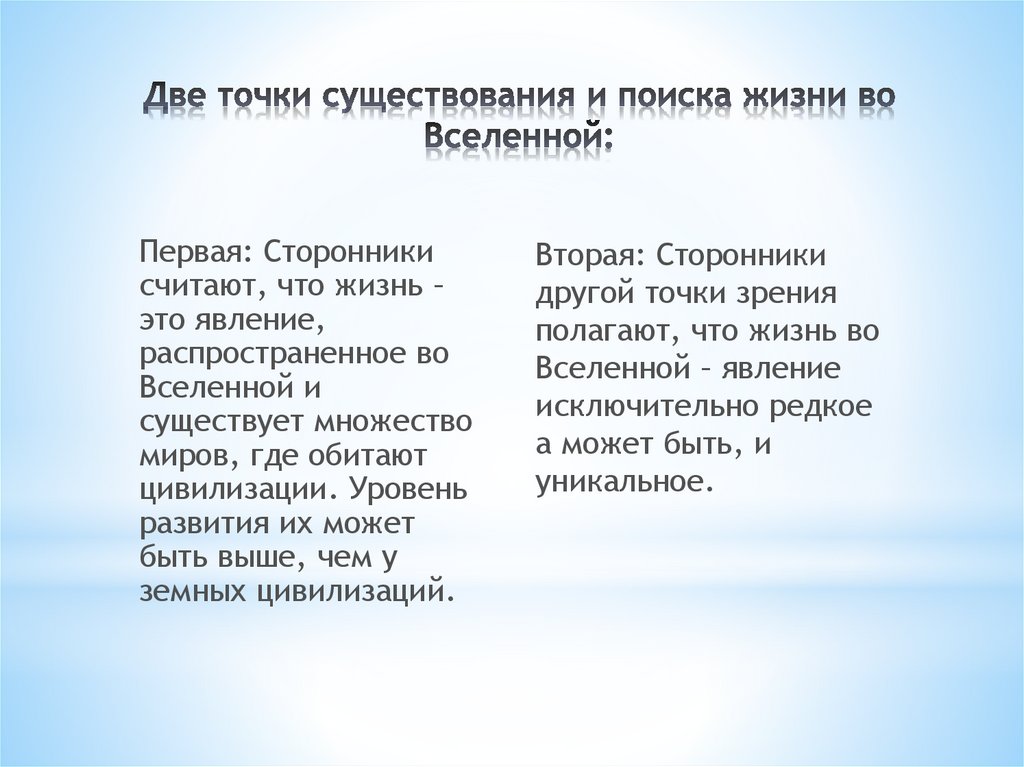 Две точки существования и поиска жизни во Вселенной:

Первая: Сторонники считают, что жизнь – это явление, распространенное во Вселенной и существует множество миров, где обитают цивилизации. Уровень развития их может быть выше, чем у земных цивилизаций.

Вторая: Сторонники другой точки зрения полагают, что жизнь во Вселенной – явление исключительно редкое а может быть, и уникальное.